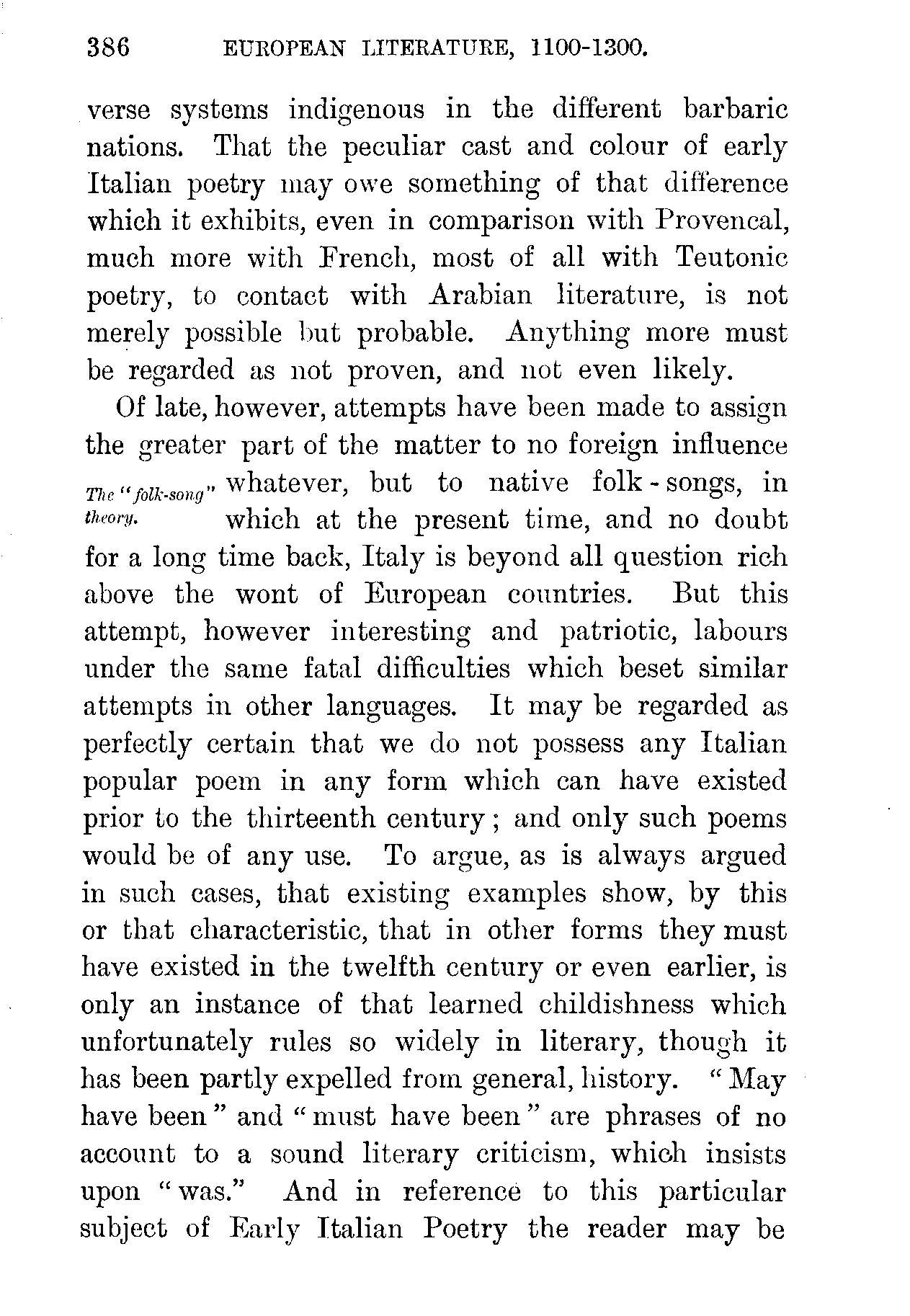 386 EUROPEAN LITERATURE, 1100-1300.

verse systems indigenous in the different barbaric nations. That the peculiar cast and colour of early Italian poetry may owe something of that difference which it exhibits, even in comparison with Provencal, much more with French, most of all with Teutonic poetry, to contact with Arabian literature, is not merely possible but probable. Anything more must be regarded as not proven, and not even likely.

Of late, however, attempts have been made to assign the greater part of the matter to no foreign influence whatever, but to native folk-songs, in which at the present time, and no doubt for a long time back, Italy is beyond all question rich above the wont of European countries. But this attempt, however interesting and patriotic, labours under the same fatal difficulties which beset similar attempts in other languages. It may be regarded as perfectly certain that we do not possess any Italian popular poem in any form which can have existed prior to the thirteenth century; and only such poems would be of any use. To argue, as is always argued in such cases, that existing examples show, by this or that characteristic, that in other forms they must have existed in the twelfth century or even earlier, is only an instance of that learned childishness which unfortunately rules so widely in literary, though it has been partly expelled from general, history. "May have been" and "must have been" are phrases of no account to a sound literary criticism, which insists upon "was." And in reference to this particular subject of Early Italian Poetry the reader may be

The "folk-song" theory.